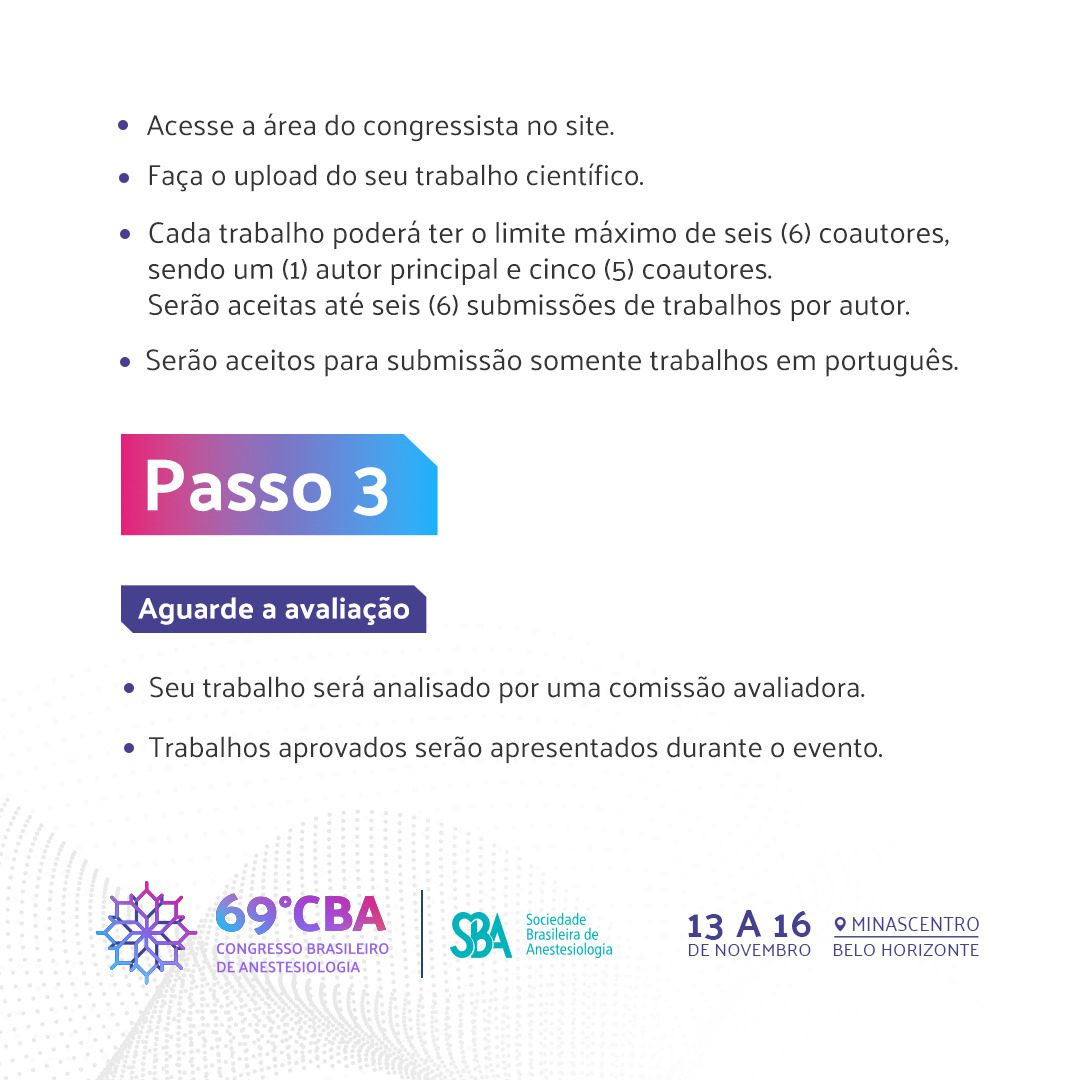 • Acesse a área do congressista no site.
• Faça o upload do seu trabalho científico.
• Cada trabalho poderá ter o limite máximo de seis (6) coautores, sendo um (1) autor principal e cinco (5) coautores.
Serão aceitas até seis (6) submissões de trabalhos por autor.
• Serão aceitos para submissão somente trabalhos em português.

Passo 3

Aguarde a avaliação

• Seu trabalho será analisado por uma comissão avaliadora.
• Trabalhos aprovados serão apresentados durante o evento.

69°CBA
CONGRESSO BRASILEIRO DE ANESTESIOLOGIA

SBA Sociedade Brasileira de Anestesiologia

13 A 16 DE NOVEMBRO

MINASCENTRO
BELO HORIZONTE